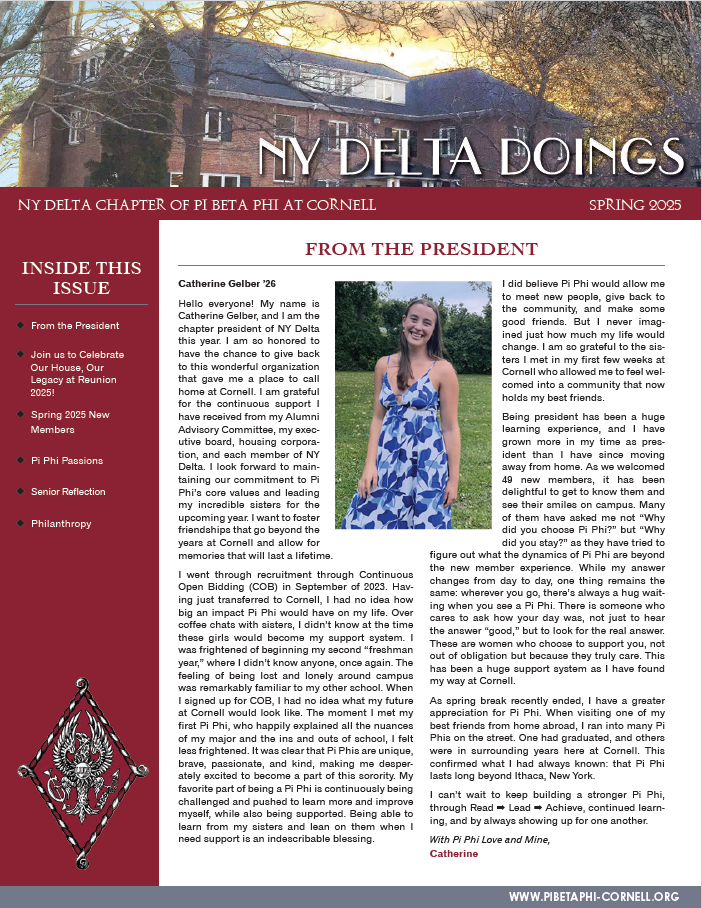 NY DELTA DOINGS

NY DELTA CHAPTER OF PI BETA PHI AT CORNELL

SPRING 2025

INSIDE THIS ISSUE

From the President

Join us to Celebrate Our House, Our Legacy at Reunion 2025!

Spring 2025 New Members

Pi Phi Passions

Senior Reflection

Philanthropy

FROM THE PRESIDENT

Catherine Gelber '26

Hello everyone! My name is Catherine Gelber, and I am the chapter president of NY Delta this year. I am so honored to have the chance to give back to this wonderful organization that gave me a place to call home at Cornell. I am grateful for the continuous support I have received from my Alumni Advisory Committee, my executive board, housing corporation, and each member of NY Delta. I look forward to maintaining our commitment to Pi Phi's core values and leading my incredible sisters for the upcoming year. I want to foster friendships that go beyond the years at Cornell and allow for memories that will last a lifetime.

I went through recruitment through Continuous Open Bidding (COB) in September of 2023. Having just transferred to Cornell, I had no idea how big an impact Pi Phi would have on my life. Over coffee chats with sisters, I didn't know at the time these girls would become my support system. I was frightened of beginning my second "freshman year," where I didn't know anyone, once again. The feeling of being lost and lonely around campus was remarkably familiar to my other school. When I signed up for COB, I had no idea what my future at Cornell would look like. The moment I met my first Pi Phi, who happily explained all the nuances of my major and the ins and outs of school, I felt less frightened. It was clear that Pi Phis are unique, brave, passionate, and kind, making me desperately excited to become a part of this sorority. My favorite part of being a Pi Phi is continuously being challenged and pushed to learn more and improve myself, while also being supported. Being able to learn from my sisters and lean on them when I need support is an indescribable blessing.

I did believe Pi Phi would allow me to meet new people, give back to the community, and make some good friends. But I never imagined just how much my life would change. I am so grateful to the sisters I met in my first few weeks at Cornell who allowed me to feel welcomed into a community that now holds my best friends.

Being president has been a huge learning experience, and I have grown more in my time as president than I have since moving away from home. As we welcomed 49 new members, it has been delightful to get to know them and see their smiles on campus. Many of them have asked me not "Why did you choose Pi Phi?" but "Why did you stay?" as they have tried to figure out what the dynamics of Pi Phi are beyond the new member experience. While my answer changes from day to day, one thing remains the same: wherever you go, there's always a hug waiting when you see a Pi Phi. There is someone who cares to ask how your day was, not just to hear the answer "good," but to look for the real answer. These are women who choose to support you, not out of obligation but because they truly care. This has been a huge support system as I have found my way at Cornell.

As spring break recently ended, I have a greater appreciation for Pi Phi. When visiting one of my best friends from home abroad, I ran into many Pi Phis on the street. One had graduated, and others were in surrounding years here at Cornell. This confirmed what I had always known: that Pi Phi lasts long beyond Ithaca, New York.

I can't wait to keep building a stronger Pi Phi, through Read ➡ Lead ➡ Achieve, continued learning, and by always showing up for one another.

With Pi Phi Love and Mine,
Catherine

WWW.PIBETAPHI-CORNELL.ORG